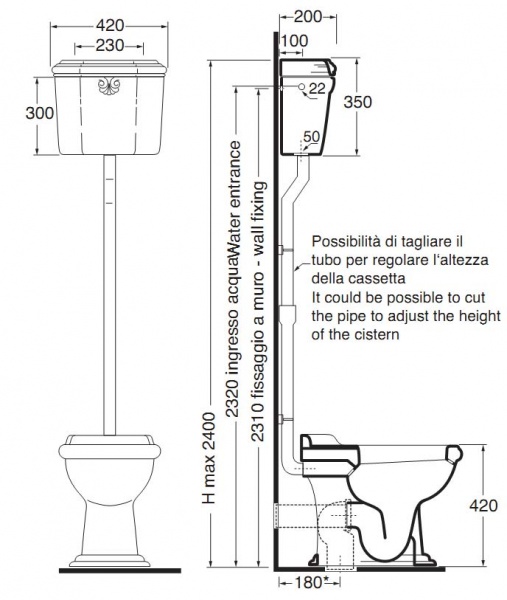 420
230
300
200
100
22
350
50
H max 2400
2320 ingresso acquaWater entrance
2310 fissaggio a muro - wall fixing
Possibilità di tagliare il tubo per regolare l'altezza della cassetta
It could be possible to cut the pipe to adjust the height of the cistern
420
180*